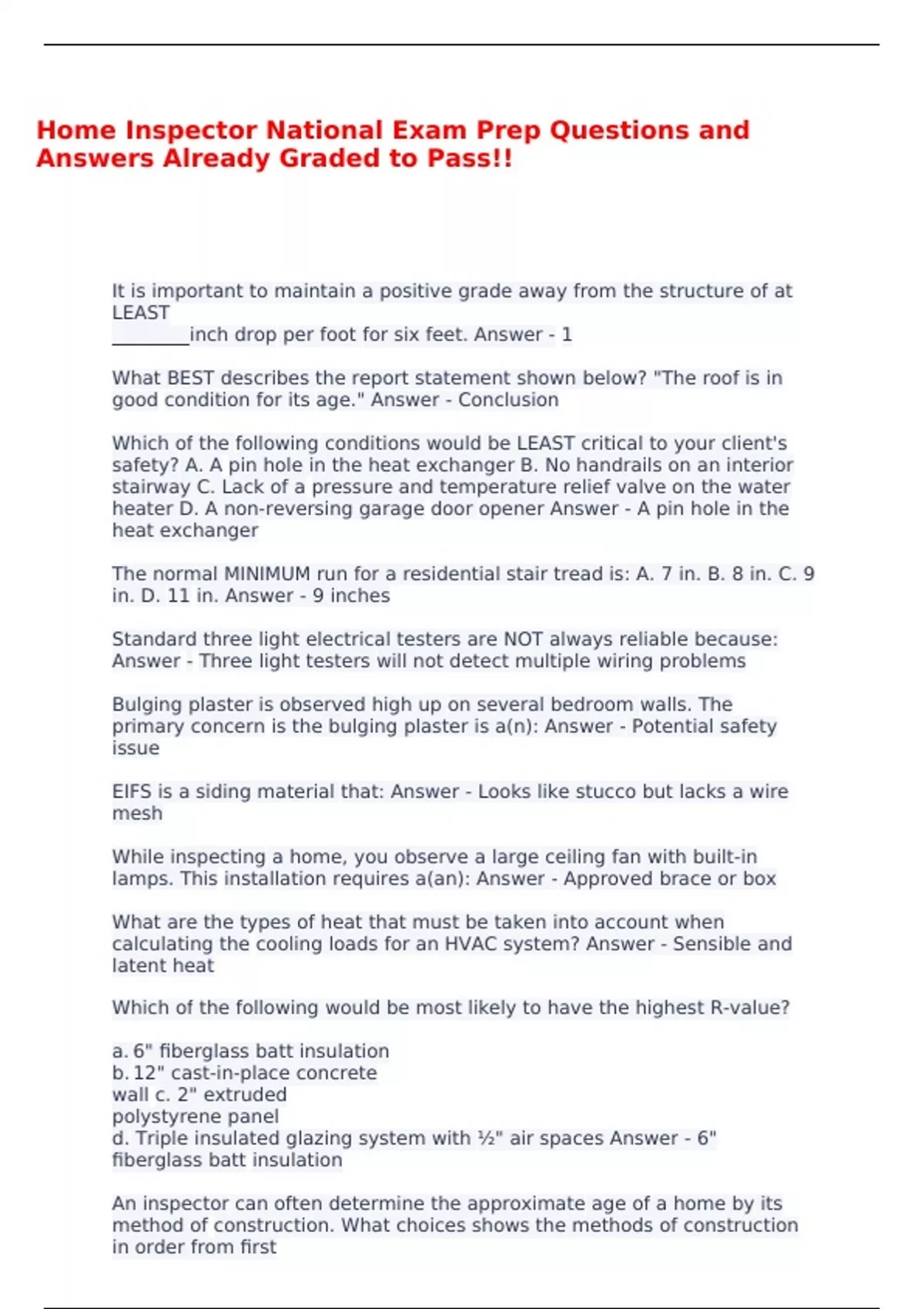 Home Inspector National Exam Prep Questions and Answers Already Graded to Pass!!

It is important to maintain a positive grade away from the structure of at LEAST
________inch drop per foot for six feet. Answer - 1

What BEST describes the report statement shown below? "The roof is in good condition for its age." Answer - Conclusion

Which of the following conditions would be LEAST critical to your client's safety? A. A pin hole in the heat exchanger B. No handrails on an interior stairway C. Lack of a pressure and temperature relief valve on the water heater D. A non-reversing garage door opener Answer - A pin hole in the heat exchanger

The normal MINIMUM run for a residential stair tread is: A. 7 in. B. 8 in. C. 9 in. D. 11 in. Answer - 9 inches

Standard three light electrical testers are NOT always reliable because: Answer - Three light testers will not detect multiple wiring problems

Bulging plaster is observed high up on several bedroom walls. The primary concern is the bulging plaster is a(n): Answer - Potential safety issue

EIFS is a siding material that: Answer - Looks like stucco but lacks a wire mesh

While inspecting a home, you observe a large ceiling fan with built-in lamps. This installation requires a(an): Answer - Approved brace or box

What are the types of heat that must be taken into account when calculating the cooling loads for an HVAC system? Answer - Sensible and latent heat

Which of the following would be most likely to have the highest R-value?

a. 6" fiberglass batt insulation
b. 12" cast-in-place concrete
wall c. 2" extruded
polystyrene panel
d. Triple insulated glazing system with ½" air spaces Answer - 6" fiberglass batt insulation

An inspector can often determine the approximate age of a home by its method of construction. What choices shows the methods of construction in order from first